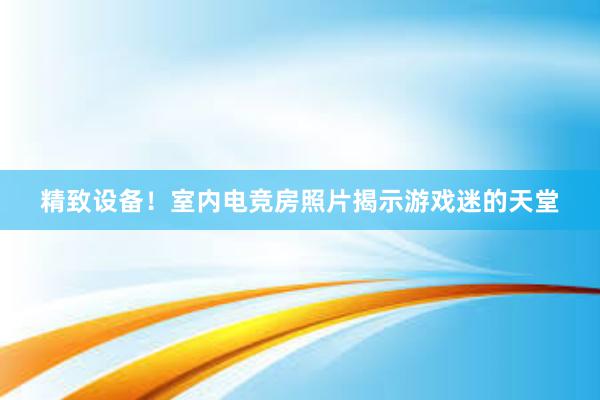 精致设备！室内电竞房照片揭示游戏迷的天堂